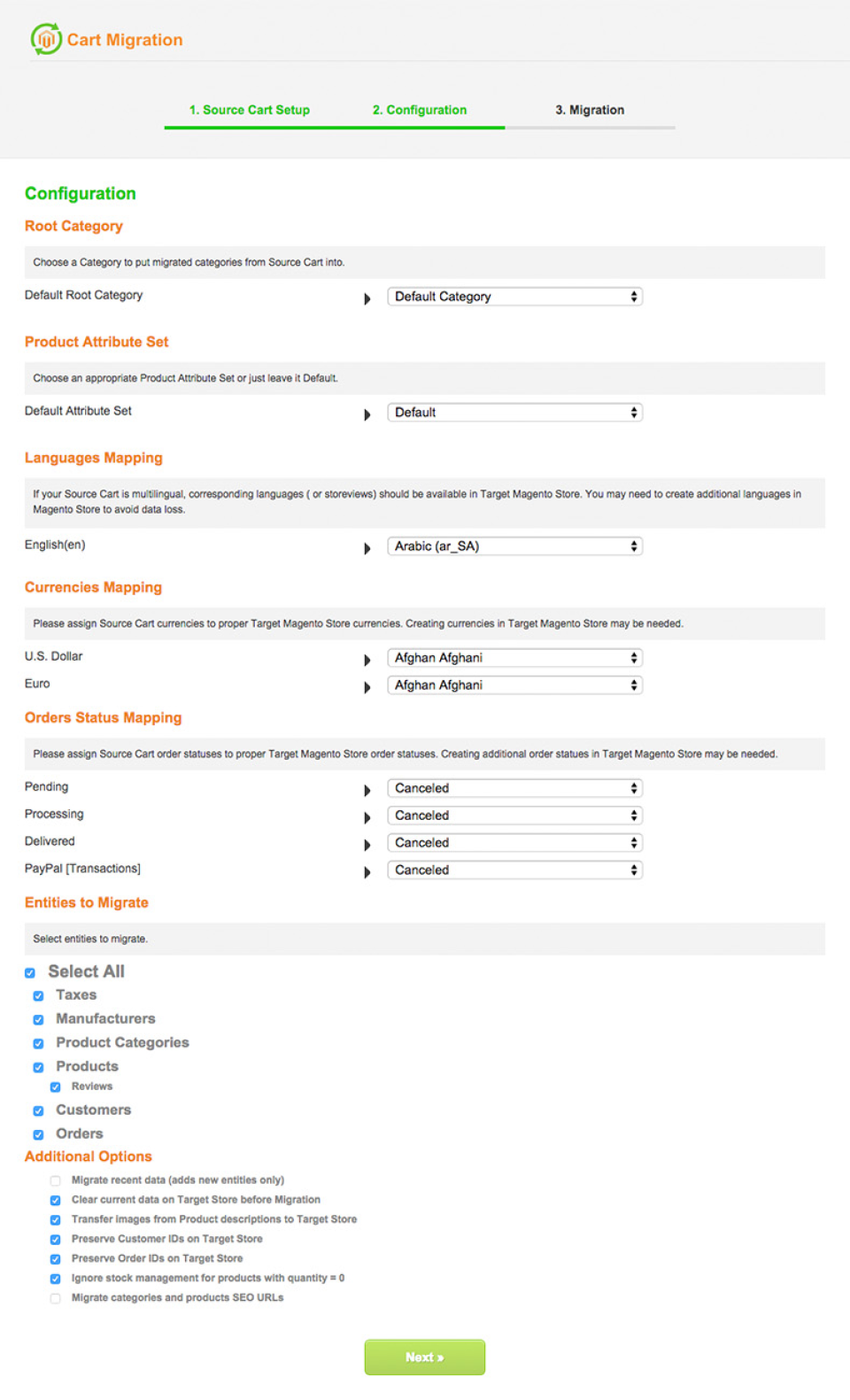 Cart Migration

1. Source Cart Setup
2. Configuration
3. Migration

Configuration

Root Category

Choose a Category to put migrated categories from Source Cart into.

Default Root Category
Default Category

Product Attribute Set

Choose an appropriate Product Attribute Set or just leave it Default.

Default Attribute Set
Default

Languages Mapping

If your Source Cart is multilingual, corresponding languages ( or storeviews) should be available in Target Magento Store. You may need to create additional languages in Magento Store to avoid data loss.

English(en)
Arabic (ar_SA)

Currencies Mapping

Please assign Source Cart currencies to proper Target Magento Store currencies. Creating currencies in Target Magento Store may be needed.

U.S. Dollar
Afghan Afghani
Euro
Afghan Afghani

Orders Status Mapping

Please assign Source Cart order statuses to proper Target Magento Store order statuses. Creating additional order statues in Target Magento Store may be needed.

Pending
Canceled
Processing
Canceled
Delivered
Canceled
PayPal [Transactions]
Canceled

Entities to Migrate

Select entities to migrate.

Select All
Taxes
Manufacturers
Product Categories
Products
Reviews
Customers
Orders

Additional Options

Migrate recent data (adds new entities only)
Clear current data on Target Store before Migration
Transfer images from Product descriptions to Target Store
Preserve Customer IDs on Target Store
Preserve Order IDs on Target Store
Ignore stock management for products with quantity = 0
Migrate categories and products SEO URLs

Next »